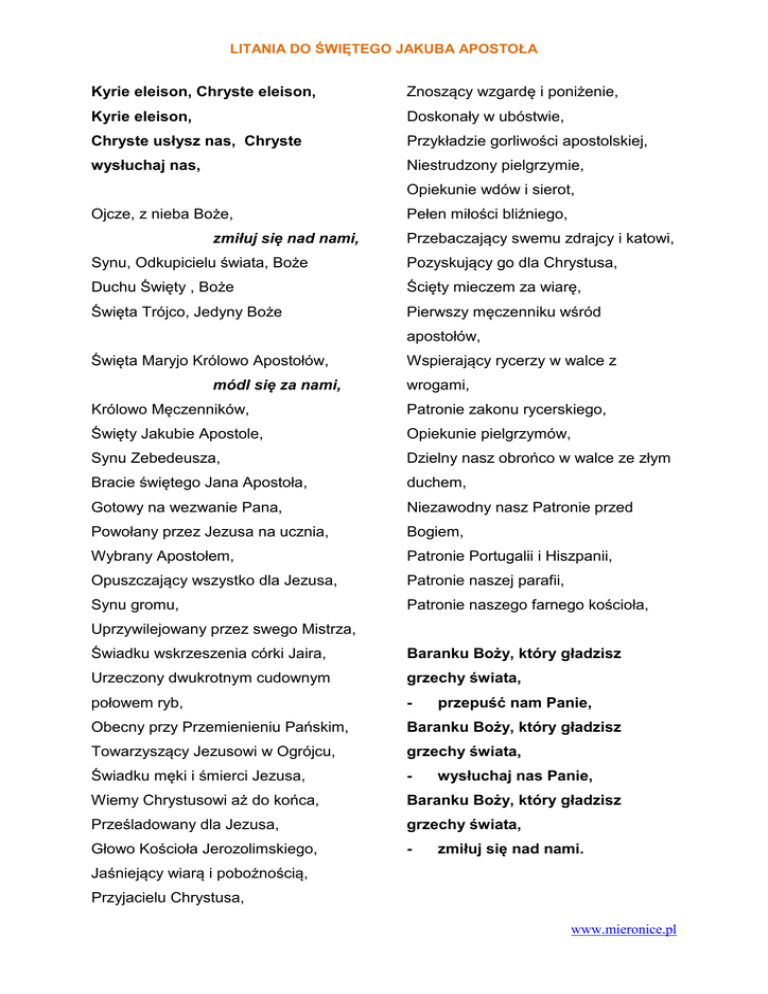 LITANIA DO ŚWIĘTEGO JAKUBA APOSTOŁA

Kyrie eleison, Chryste eleison,
Kyrie eleison,
Chryste usłysz nas, Chryste wysłuchaj nas,

Ojcze, z nieba Boże,
zmiłuj się nad nami,
Synu, Odkupicielu świata, Boże
Duchu Święty , Boże
Święta Trójco, Jedyny Boże

Święta Maryjo Królowo Apostołów,
módl się za nami,
Królowo Męczenników,
Święty Jakubie Apostole,
Synu Zebedeusza,
Bracie świętego Jana Apostoła,
Gotowy na wezwanie Pana,
Powołany przez Jezusa na ucznia,
Wybrany Apostołem,
Opuszczający wszystko dla Jezusa,
Synu gromu,
Uprzywilejowany przez swego Mistrza,
Świadku wskrzeszenia córki Jaira,
Urzeczony dwukrotnym cudownym połowem ryb,
Obecny przy Przemienieniu Pańskim,
Towarzyszący Jezusowi w Ogrójcu,
Świadku męki i śmierci Jezusa,
Wiemy Chrystusowi aż do końca,
Prześladowany dla Jezusa,
Głowo Kościoła Jerozolimskiego,
Jaśniejący wiarą i pobożnością,
Przyjacielu Chrystusa,

Znoszący wzgardę i poniżenie,
Doskonały w ubóstwie,
Przykładzie gorliwości apostolskiej,
Niestrudzony pielgrzymie,
Opiekunie wdów i sierot,
Pełen miłości bliźniego,
Przebaczający swemu zdrajcy i katowi,
Pozyskujący go dla Chrystusa,
Ścięty mieczem za wiarę,
Pierwszy męczenniku wśród apostołów,
Wspierający rycerzy w walce z wrogami,
Patronie zakonu rycerskiego,
Opiekunie pielgrzymów,
Dzielny nasz obrońco w walce ze złym duchem,
Niezawodny nasz Patronie przed Bogiem,
Patronie Portugalii i Hiszpanii,
Patronie naszej parafii,
Patronie naszego farnego kościoła,

Baranku Boży, który gładzisz grzechy świata,
- przepuść nam Panie,
Baranku Boży, który gładzisz grzechy świata,
- wysłuchaj nas Panie,
Baranku Boży, który gładzisz grzechy świata,
- zmiłuj się nad nami.

www.mieronice.pl